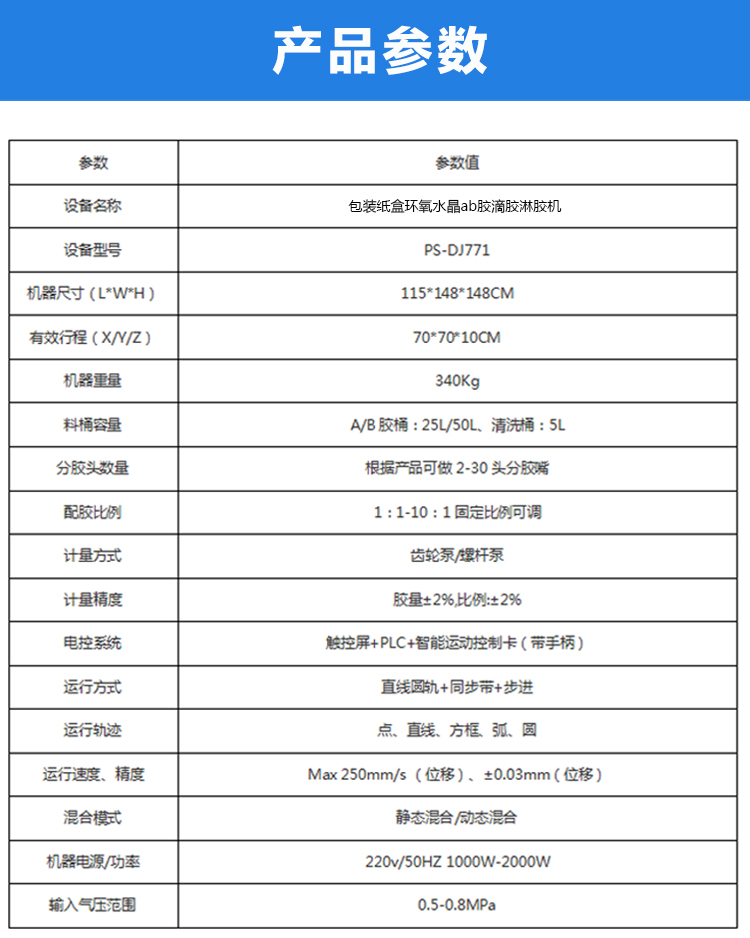 产品参数

| 参数 | 参数值 |
|---|---|
| 设备名称 | 包装纸盒环氧水晶ab胶滴胶淋胶机 |
| 设备型号 | PS-DJ771 |
| 机器尺寸（L*W*H） | 115*148*148CM |
| 有效行程（X/Y/Z） | 70*70*10CM |
| 机器重量 | 340Kg |
| 料桶容量 | A/B 胶桶：25L/50L、清洗桶：5L |
| 分胶头数量 | 根据产品可做 2-30 头分胶嘴 |
| 配胶比例 | 1：1-10：1 固定比例可调 |
| 计量方式 | 齿轮泵/螺杆泵 |
| 计量精度 | 胶量±2%,比例:±2% |
| 电控系统 | 触控屏+PLC+智能运动控制卡（带手柄） |
| 运行方式 | 直线圆轨+同步带+步进 |
| 运行轨迹 | 点、直线、方框、弧、圆 |
| 运行速度、精度 | Max 250mm/s（位移）、±0.03mm（位移） |
| 混合模式 | 静态混合/动态混合 |
| 机器电源/功率 | 220v/50HZ 1000W-2000W |
| 输入气压范围 | 0.5-0.8MPa |